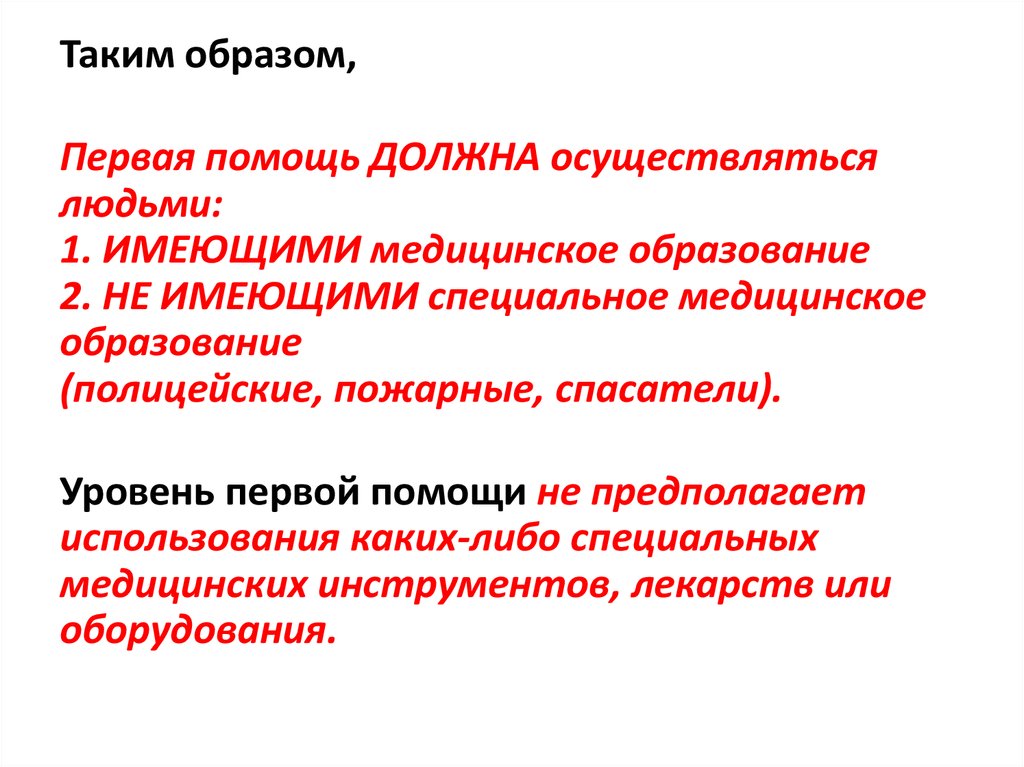 Таким образом,

Первая помощь ДОЛЖНА осуществляться людьми:
1. ИМЕЮЩИМИ медицинское образование
2. НЕ ИМЕЮЩИМИ специальное медицинское образование
(полицейские, пожарные, спасатели).

Уровень первой помощи не предполагает использования каких-либо специальных медицинских инструментов, лекарств или оборудования.